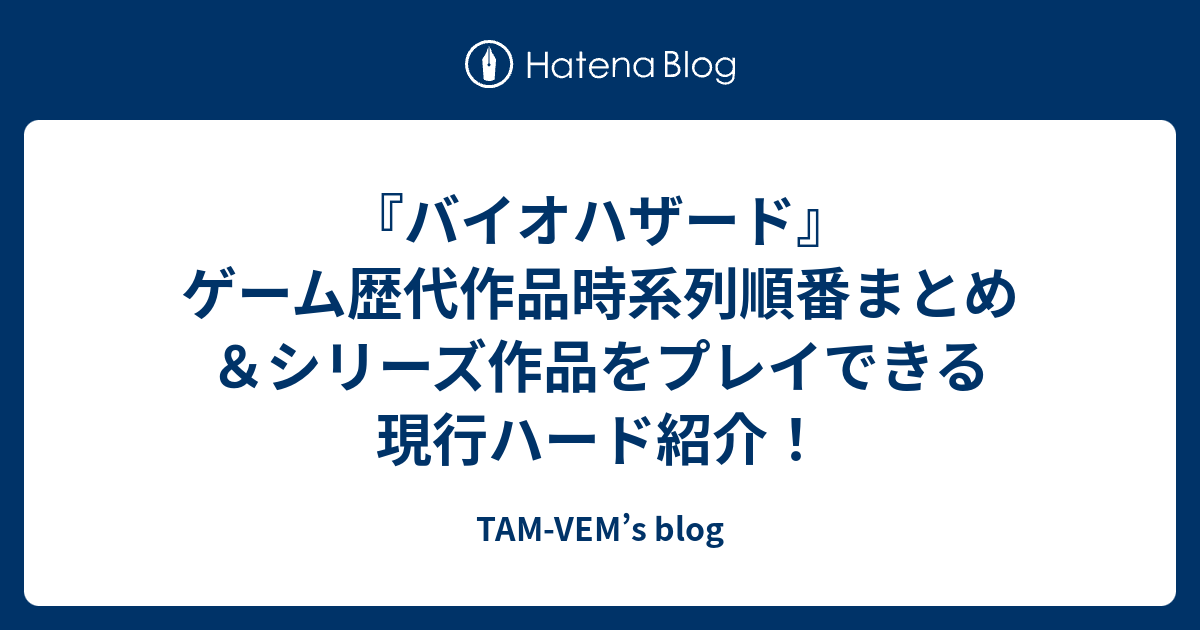 Hatena Blog

『バイオハザード』ゲーム歴代作品時系列順番まとめ＆シリーズ作品をプレイできる現行ハード紹介！

TAM-VEM’s blog